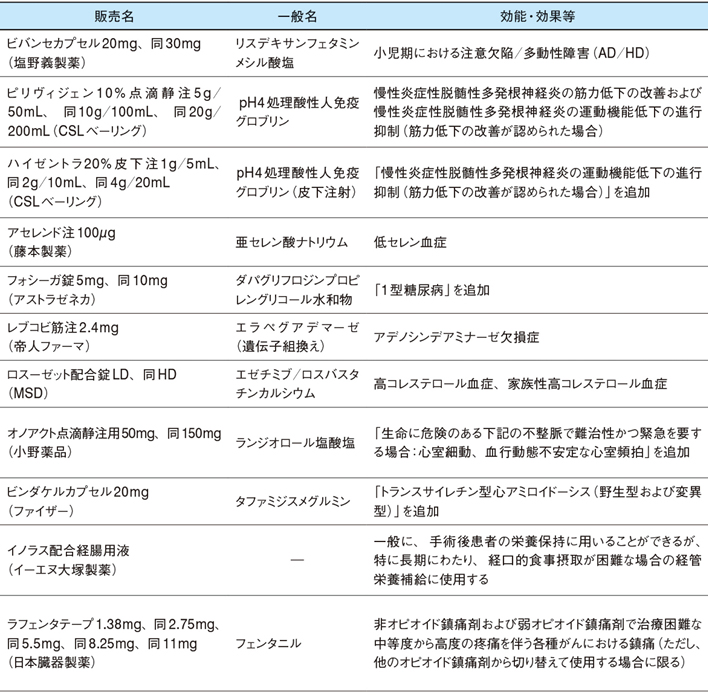 | 販売名 | 一般名 | 効能・効果等 |
|---|---|---|
| ビバンセカプセル20mg、同30mg（塩野義製薬） | リスデキサンフェタミンメシル酸塩 | 小児期における注意欠陥／多動性障害（AD／HD） |
| ピリヴィジェン10％点滴静注5g／50mL、同10g／100mL、同20g／200mL（CSLベーリング） | pH4処理酸性人免疫グロブリン | 慢性炎症性脱髄性多発根神経炎の筋力低下の改善および慢性炎症性脱髄性多発根神経炎の運動機能低下の進行抑制（筋力低下の改善が認められた場合） |
| ハイゼントラ20％皮下注1g／5mL、同2g／10mL、同4g／20mL（CSLベーリング） | pH4処理酸性人免疫グロブリン（皮下注射） | 「慢性炎症性脱髄性多発根神経炎の運動機能低下の進行抑制（筋力低下の改善が認められた場合）」を追加 |
| アセレンド注100μg（藤本製薬） | 亜セレン酸ナトリウム | 低セレン血症 |
| フォシーガ錠5mg、同10mg（アストラゼネカ） | ダパグリフロジンプロピレングリコール水和物 | 「1型糖尿病」を追加 |
| レブコビ筋注2.4mg（帝人ファーマ） | エラペグアデマーゼ（遺伝子組換え） | アデノシンデアミナーゼ欠損症 |
| ロスーゼット配合錠LD、同HD（MSD） | エゼチミブ／ロスバスタチンカルシウム | 高コレステロール血症、家族性高コレステロール血症 |
| オノアクト点滴静注用50mg、同150mg（小野薬品） | ランジオロール塩酸塩 | 「生命に危険のある下記の不整脈で難治性かつ緊急を要する場合：心室細動、血行動態不安定な心室頻拍」を追加 |
| ビンダケルカプセル20mg（ファイザー） | タファミジスメグルミン | 「トランスサイレチン型心アミロイドーシス（野生型および変異型）」を追加 |
| イノラス配合経腸用液（イーエヌ大塚製薬） | — | 一般に、手術後患者の栄養保持に用いることができるが、特に長期にわたり、経口的食事摂取が困難な場合の経管栄養補給に使用する |
| ラフェンタテープ1.38mg、同2.75mg、同5.5mg、同8.25mg、同11mg（日本臓器製薬） | フェンタニル | 非オピオイド鎮痛剤および弱オピオイド鎮痛剤で治療困難な中等度から高度の疼痛を伴う各種がんにおける鎮痛（ただし、他のオピオイド鎮痛剤から切り替えて使用する場合に限る） |